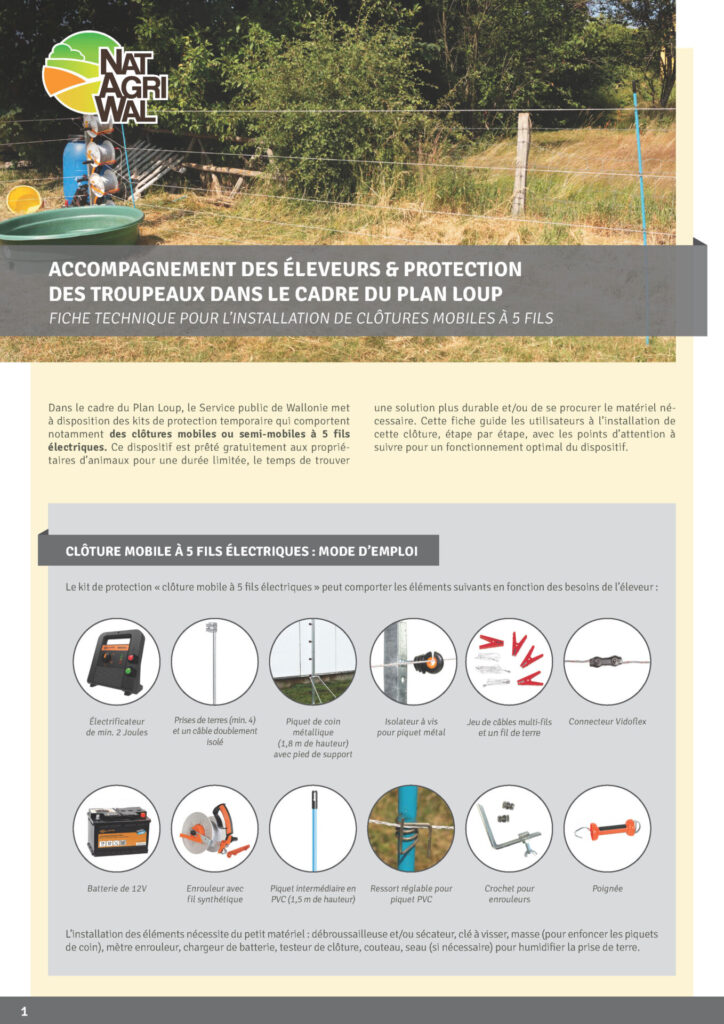 NAT AGRI WAL

ACCOMPAGNEMENT DES ÉLEVEURS & PROTECTION DES TROUPEAUX DANS LE CADRE DU PLAN LOUP
FICHE TECHNIQUE POUR L'INSTALLATION DE CLÔTURES MOBILES À 5 FILS

Dans le cadre du Plan Loup, le Service public de Wallonie met à disposition des kits de protection temporaire qui comportent notamment des clôtures mobiles ou semi-mobiles à 5 fils électriques. Ce dispositif est prêté gratuitement aux propriétaires d'animaux pour une durée limitée, le temps de trouver une solution plus durable et/ou de se procurer le matériel nécessaire. Cette fiche guide les utilisateurs à l'installation de cette clôture, étape par étape, avec les points d'attention à suivre pour un fonctionnement optimal du dispositif.

CLÔTURE MOBILE À 5 FILS ÉLECTRIQUES : MODE D'EMPLOI

Le kit de protection « clôture mobile à 5 fils électriques » peut comporter les éléments suivants en fonction des besoins de l'éleveur :

Électrificateur de min. 2 Joules

Prises de terres (min. 4) et un câble doublement isolé

Piquet de coin métallique (1,8 m de hauteur) avec pied de support

Isolateur à vis pour piquet métal

Jeu de câbles multi-fils et un fil de terre

Connecteur Vidoflex

Batterie de 12V

Enrouleur avec fil synthétique

Piquet intermédiaire en PVC (1,5 m de hauteur)

Ressort réglable pour piquet PVC

Crochet pour enrouleurs

Poignée

L'installation des éléments nécessite du petit matériel : débroussailleuse et/ou sécateur, clé à visser, masse (pour enfoncer les piquets de coin), mètre enrouleur, chargeur de batterie, testeur de clôture, couteau, seau (si nécessaire) pour humidifier la prise de terre.

1